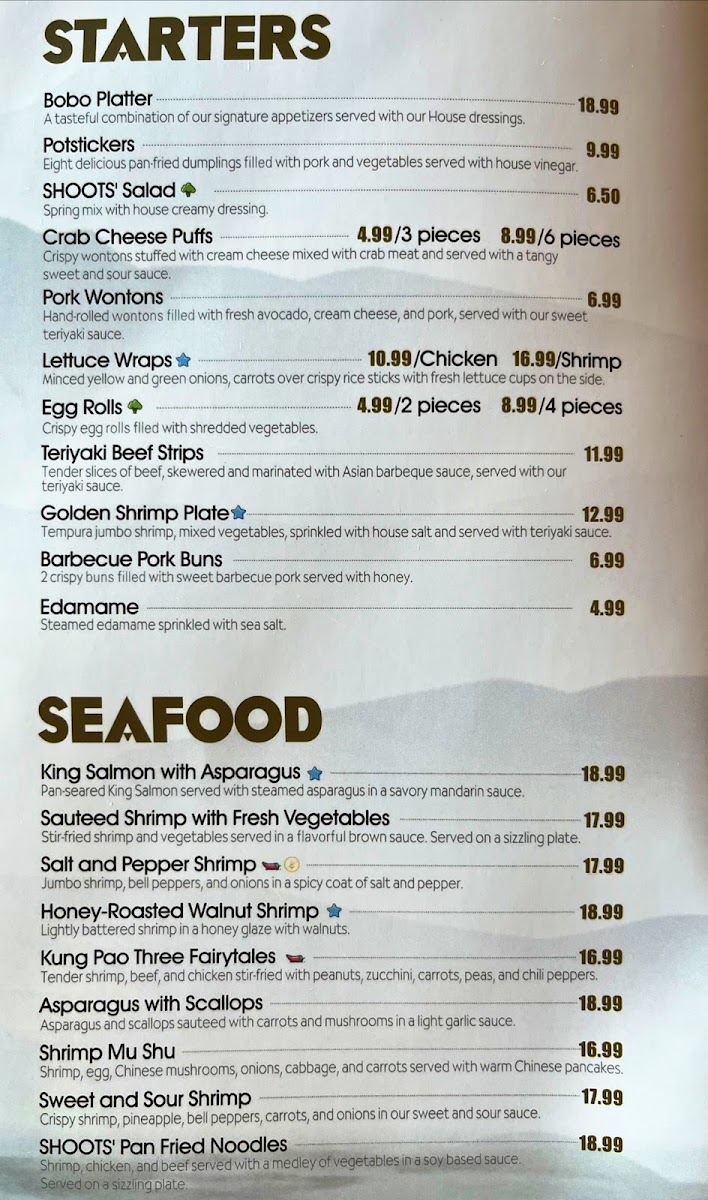 STARTERS

Bobo Platter 18.99
A tasteful combination of our signature appetizers served with our House dressings.

Potstickers 9.99
Eight delicious pan-fried dumplings filled with pork and vegetables served with house vinegar.

SHOOTS' Salad 6.50
Spring mix with house creamy dressing.

Crab Cheese Puffs 4.99/3 pieces 8.99/6 pieces
Crispy wontons stuffed with cream cheese mixed with crab meat and served with a tangy sweet and sour sauce.

Pork Wontons 6.99
Hand-rolled wontons filled with fresh avocado, cream cheese, and pork, served with our sweet teriyaki sauce.

Lettuce Wraps 10.99/Chicken 16.99/Shrimp
Minced yellow and green onions, carrots over crispy rice sticks with fresh lettuce cups on the side.

Egg Rolls 4.99/2 pieces 8.99/4 pieces
Crispy egg rolls filed with shredded vegetables.

Teriyaki Beef Strips 11.99
Tender slices of beef, skewered and marinated with Asian barbeque sauce, served with our teriyaki sauce.

Golden Shrimp Plate 12.99
Tempura jumbo shrimp, mixed vegetables, sprinkled with house salt and served with teriyaki sauce.

Barbecue Pork Buns 6.99
2 crispy buns filled with sweet barbecue pork served with honey.

Edamame 4.99
Steamed edamame sprinkled with sea salt.

SEAFOOD

King Salmon with Asparagus 18.99
Pan-seared King Salmon served with steamed asparagus in a savory mandarin sauce.

Sauteed Shrimp with Fresh Vegetables 17.99
Stir-fried shrimp and vegetables served in a flavorful brown sauce. Served on a sizzling plate.

Salt and Pepper Shrimp 17.99
Jumbo shrimp, bell peppers, and onions in a spicy coat of salt and pepper.

Honey-Roasted Walnut Shrimp 18.99
Lightly battered shrimp in a honey glaze with walnuts.

Kung Pao Three Fairytales 16.99
Tender shrimp, beef, and chicken stir-fried with peanuts, zucchini, carrots, peas, and chili peppers.

Asparagus with Scallops 18.99
Asparagus and scallops sauteed with carrots and mushrooms in a light garlic sauce.

Shrimp Mu Shu 16.99
Shrimp, egg, Chinese mushrooms, onions, cabbage, and carrots served with warm Chinese pancakes.

Sweet and Sour Shrimp 17.99
Crispy shrimp, pineapple, bell peppers, carrots, and onions in our sweet and sour sauce.

SHOOTS' Pan Fried Noodles 18.99
Shrimp, chicken, and beef served with a medley of vegetables in a soy based sauce. Served on a sizzling plate.